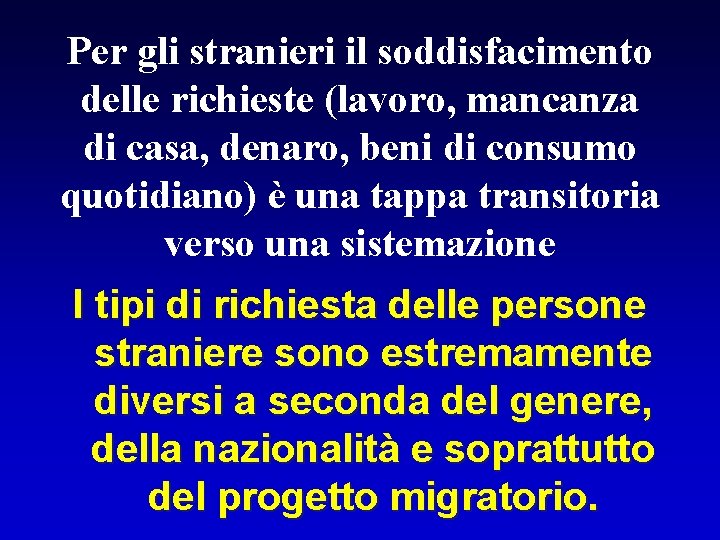 Per gli stranieri il soddisfacimento delle richieste (lavoro, mancanza di casa, denaro, beni di consumo quotidiano) è una tappa transitoria verso una sistemazione

I tipi di richiesta delle persone straniere sono estremamente diversi a seconda del genere, della nazionalità e soprattutto del progetto migratorio.